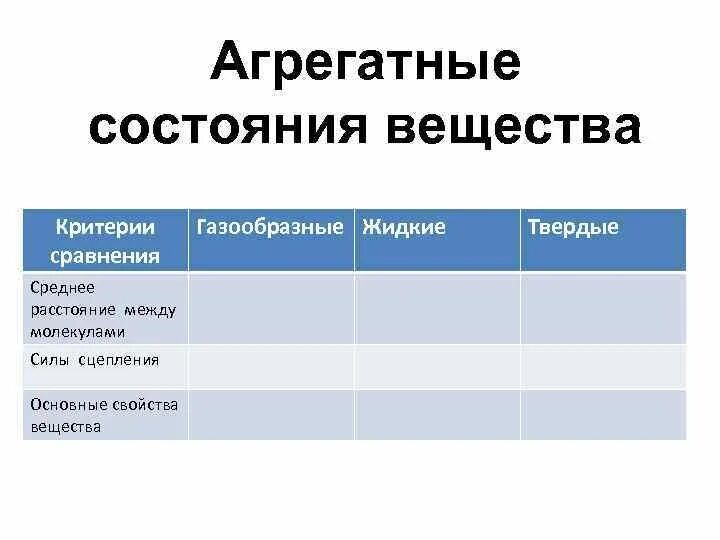 Агрегатные состояния вещества

| Критерии сравнения | Газообразные | Жидкие | Твердые |
|---|---|---|---|
| Среднее расстояние между молекулами | | | |
| Силы сцепления | | | |
| Основные свойства вещества | | | |